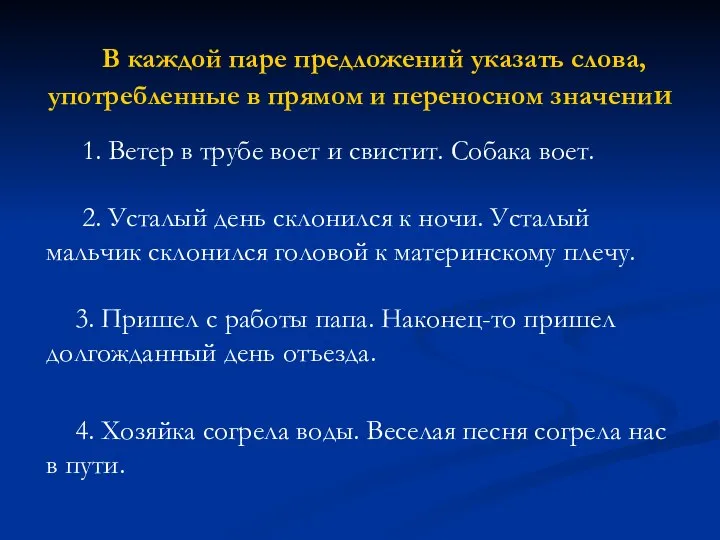 В каждой паре предложений указать слова, употребленные в прямом и переносном значении

1. Ветер в трубе воет и свистит. Собака воет.

2. Усталый день склонился к ночи. Усталый мальчик склонился головой к материнскому плечу.

3. Пришел с работы папа. Наконец-то пришел долгожданный день отъезда.

4. Хозяйка согрела воды. Веселая песня согрела нас в пути.